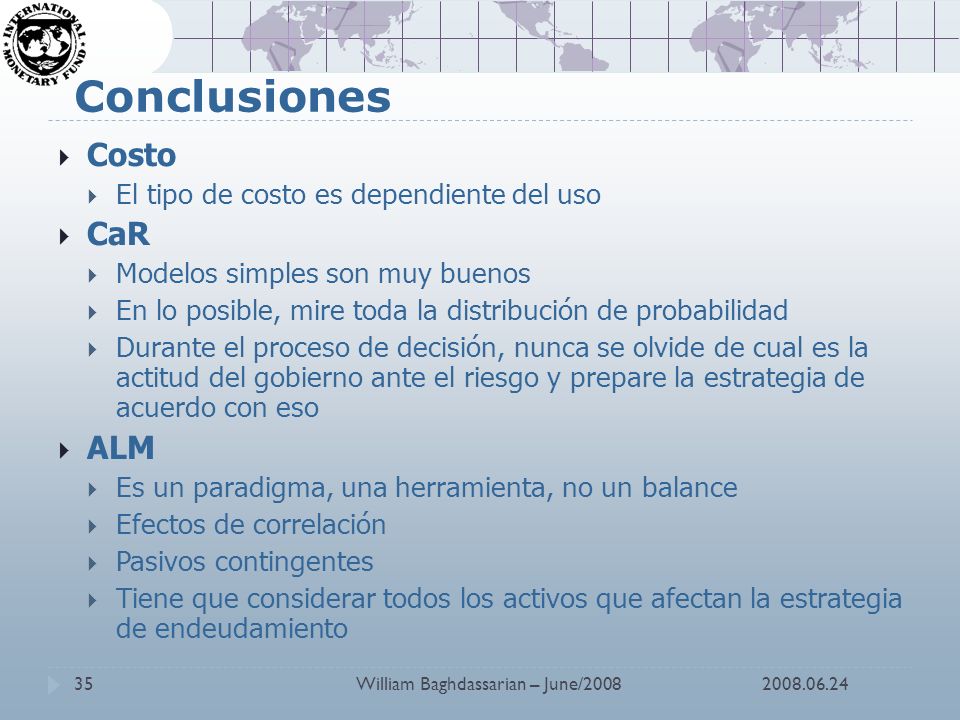 INTERNATIONAL MONETARY FUND

Conclusiones

Costo

El tipo de costo es dependiente del uso

CaR

Modelos simples son muy buenos

En lo posible, mire toda la distribución de probabilidad

Durante el proceso de decisión, nunca se olvide de cual es la actitud del gobierno ante el riesgo y prepare la estrategia de acuerdo con eso

ALM

Es un paradigma, una herramienta, no un balance

Efectos de correlación

Pasivos contingentes

Tiene que considerar todos los activos que afectan la estrategia de endeudamiento

35 William Baghdassarian – June/2008 2008.06.24